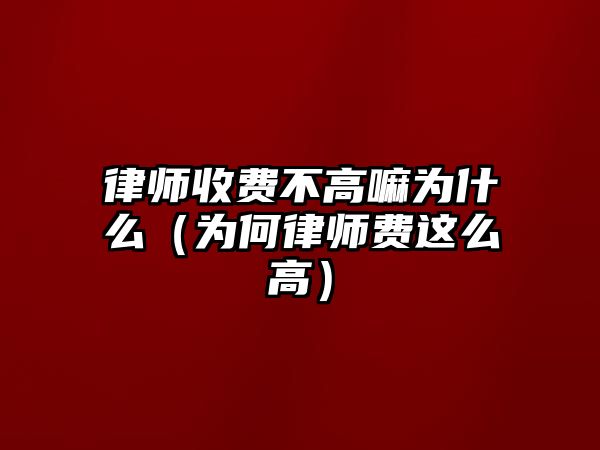 律师收费不高嘛为什么（为何律师费这么高）